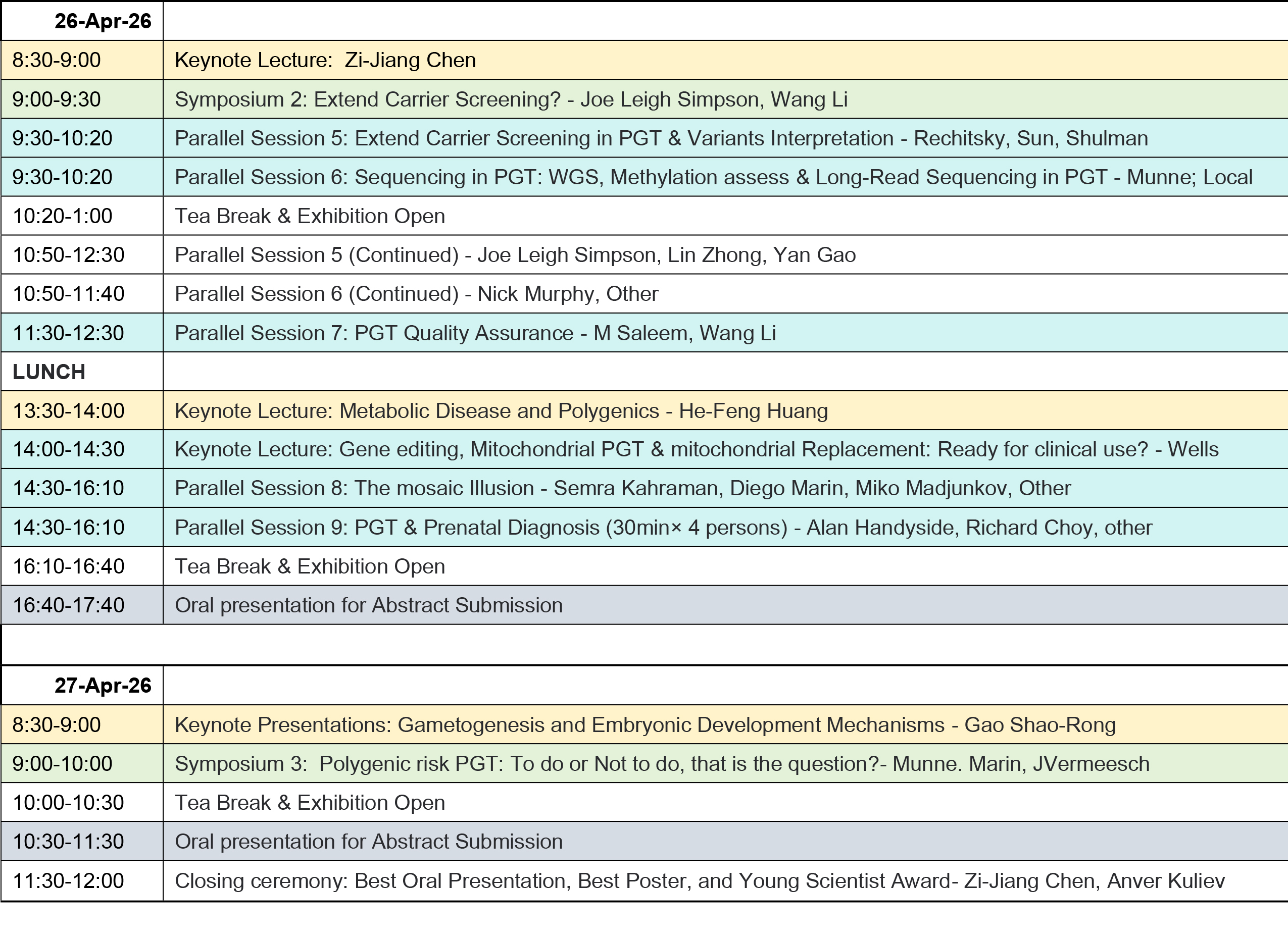 | 26-Apr-26 | |
|---|---|
| 8:30-9:00 | Keynote Lecture: Zi-Jiang Chen |
| 9:00-9:30 | Symposium 2: Extend Carrier Screening? - Joe Leigh Simpson, Wang Li |
| 9:30-10:20 | Parallel Session 5: Extend Carrier Screening in PGT & Variants Interpretation - Rechitsky, Sun, Shulman |
| 9:30-10:20 | Parallel Session 6: Sequencing in PGT: WGS, Methylation assess & Long-Read Sequencing in PGT - Munne; Local |
| 10:20-1:00 | Tea Break & Exhibition Open |
| 10:50-12:30 | Parallel Session 5 (Continued) - Joe Leigh Simpson, Lin Zhong, Yan Gao |
| 10:50-11:40 | Parallel Session 6 (Continued) - Nick Murphy, Other |
| 11:30-12:30 | Parallel Session 7: PGT Quality Assurance - M Saleem, Wang Li |
| LUNCH | |
| 13:30-14:00 | Keynote Lecture: Metabolic Disease and Polygenics - He-Feng Huang |
| 14:00-14:30 | Keynote Lecture: Gene editing, Mitochondrial PGT & mitochondrial Replacement: Ready for clinical use? - Wells |
| 14:30-16:10 | Parallel Session 8: The mosaic Illusion - Semra Kahraman, Diego Marin, Miko Madjunkov, Other |
| 14:30-16:10 | Parallel Session 9: PGT & Prenatal Diagnosis (30min× 4 persons) - Alan Handyside, Richard Choy, other |
| 16:10-16:40 | Tea Break & Exhibition Open |
| 16:40-17:40 | Oral presentation for Abstract Submission |

| 27-Apr-26 | |
|---|---|
| 8:30-9:00 | Keynote Presentations: Gametogenesis and Embryonic Development Mechanisms - Gao Shao-Rong |
| 9:00-10:00 | Symposium 3: Polygenic risk PGT: To do or Not to do, that is the question?- Munne. Marin, JVermeesch |
| 10:00-10:30 | Tea Break & Exhibition Open |
| 10:30-11:30 | Oral presentation for Abstract Submission |
| 11:30-12:00 | Closing ceremony: Best Oral Presentation, Best Poster, and Young Scientist Award- Zi-Jiang Chen, Anver Kuliev |